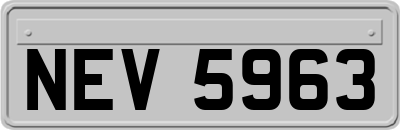 NEV 5963